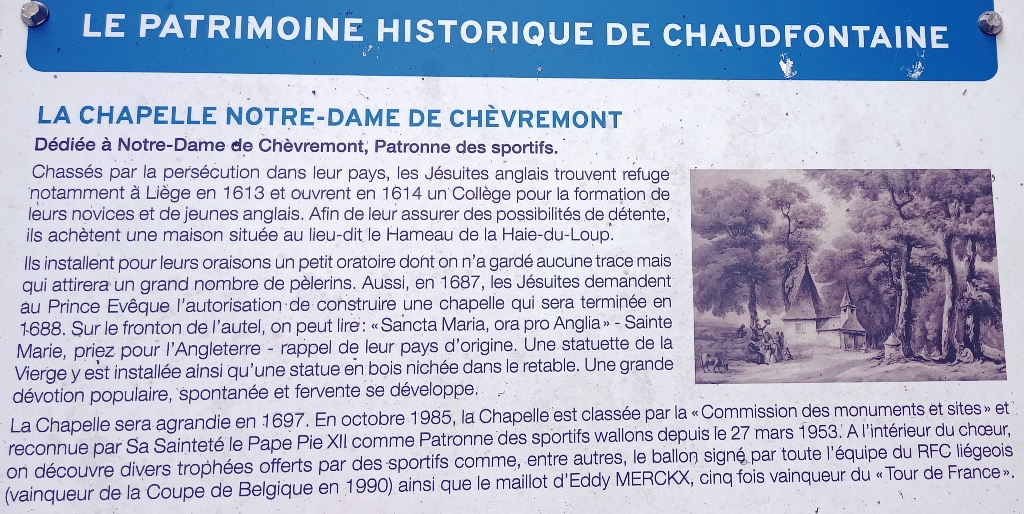 LE PATRIMOINE HISTORIQUE DE CHAUDFONTAINE

LA CHAPELLE NOTRE-DAME DE CHÈVREMONT

Dédiée à Notre-Dame de Chèvremont, Patronne des sportifs.

Chassés par la persécution dans leur pays, les Jésuites anglais trouvent refuge notamment à Liège en 1613 et ouvrent en 1614 un Collège pour la formation de leurs novices et de jeunes anglais. Afin de leur assurer des possibilités de détente, ils achètent une maison située au lieu-dit le Hameau de la Haie-du-Loup.

Ils installent pour leurs oraisons un petit oratoire dont on n'a gardé aucune trace mais qui attirera un grand nombre de pèlerins. Aussi, en 1687, les Jésuites demandent au Prince Evêque l'autorisation de construire une chapelle qui sera terminée en 1688. Sur le fronton de l'autel, on peut lire : « Sancta Maria, ora pro Anglia » - Sainte Marie, priez pour l'Angleterre - rappel de leur pays d'origine. Une statuette de la Vierge y est installée ainsi qu'une statue en bois nichée dans le retable. Une grande dévotion populaire, spontanée et fervente se développe.

La Chapelle sera agrandie en 1697. En octobre 1985, la Chapelle est classée par la « Commission des monuments et sites » et reconnue par Sa Sainteté le Pape Pie XII comme Patronne des sportifs wallons depuis le 27 mars 1953. A l'intérieur du chœur, on découvre divers trophées offerts par des sportifs comme, entre autres, le ballon signé par toute l'équipe du RFC liégeois (vainqueur de la Coupe de Belgique en 1990) ainsi que le maillot d'Eddy MERCKX, cinq fois vainqueur du « Tour de France ».